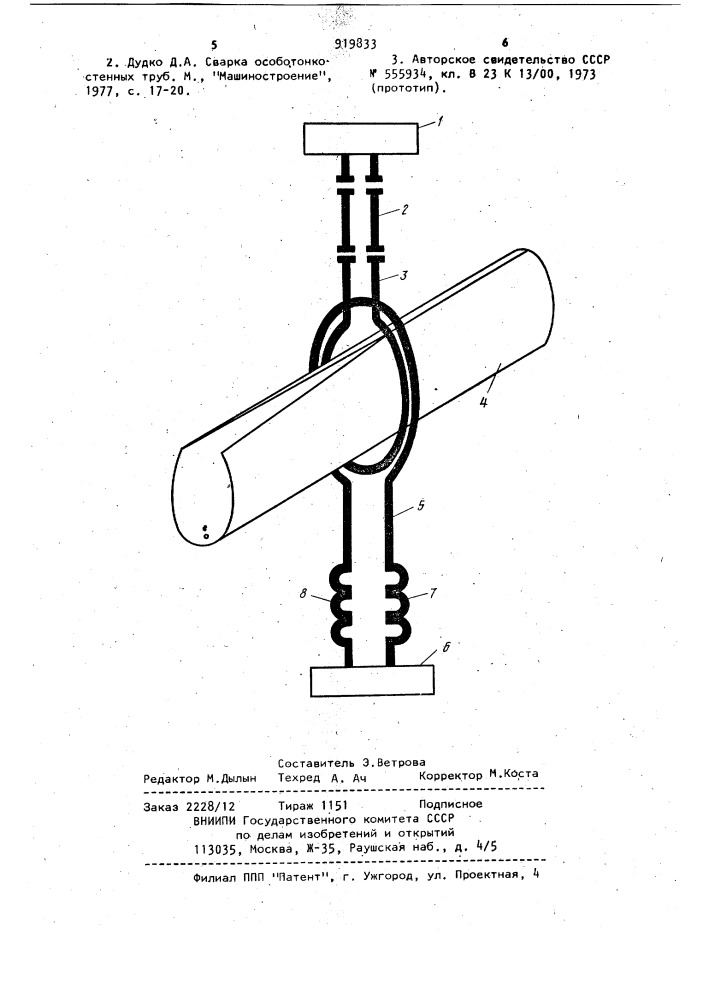 5 919833 6

2. Дудко Д.А. Сварка особотонкостенных труб. М., "Машиностроение", 1977, с. 17-20.

3. Авторское свидетельство СССР № 555934, кл. В 23 К 13/00, 1973 (прототип).

1

2

3

4

5

8

7

6

Составитель Э.Ветрова
Редактор М.Дылын Техред А. Ач Корректор М.Коста

Заказ 2228/12 Тираж 1151 Подписное
ВНИИПИ Государственного комитета СССР по делам изобретений и открытий
113035, Москва, Ж-35, Раушская наб., д. 4/5

Филиал ППП "Патент", г. Ужгород, ул. Проектная, 4